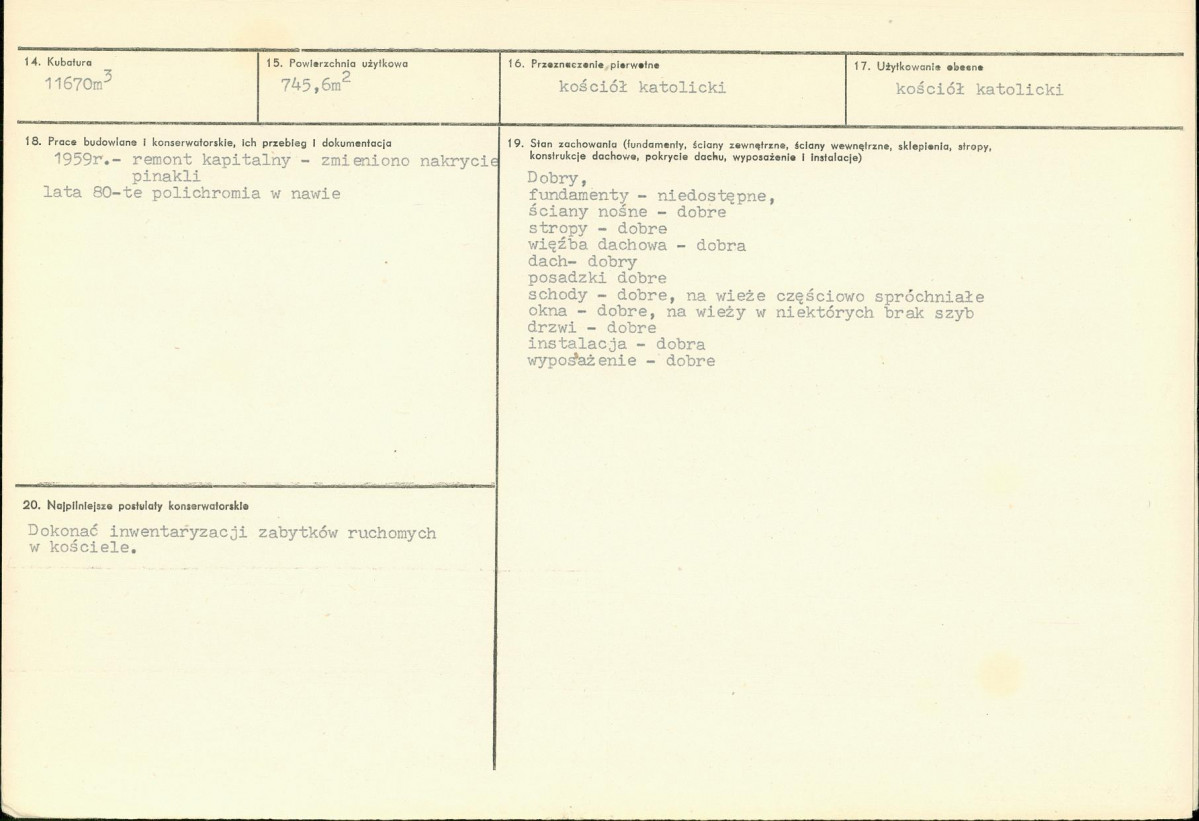 14. Kubatura
$11670m^3$

15. Powierzchnia użytkowa
$745,6m^2$

16. Przeznaczenie pierwotne
kościół katolicki

17. Użytkowanie obecne
kościół katolicki

18. Prace budowlane i konserwatorskie, ich przebieg i dokumentacja
1959r.- remont kapitalny - zmieniono nakrycie pinakli
lata 80-te polichromia w nawie

19. Stan zachowania (fundamenty, ściany zewnętrzne, ściany wewnętrzne, sklepienia, stropy, konstrukcje dachowe, pokrycie dachu, wyposażenie i instalacje)
Dobry,
fundamenty - niedostępne,
ściany nośne - dobre
stropy - dobre
więźba dachowa - dobra
dach- dobry
posadzki dobre
schody - dobre, na wieże częściowo spróchniałe
okna - dobre, na wieży w niektórych brak szyb
drzwi - dobre
instalacja - dobra
wyposażenie - dobre

20. Najpilniejsze postulaty konserwatorskie
Dokonać inwentaryzacji zabytków ruchomych w kościele.